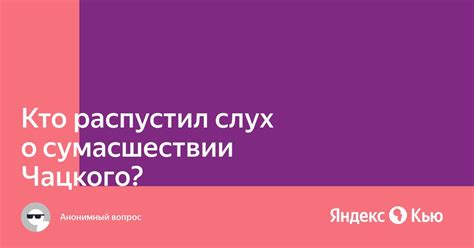 Кто распустил слух о сумасшествии Чацкого?

Анонимный вопрос

Яндекс Кью